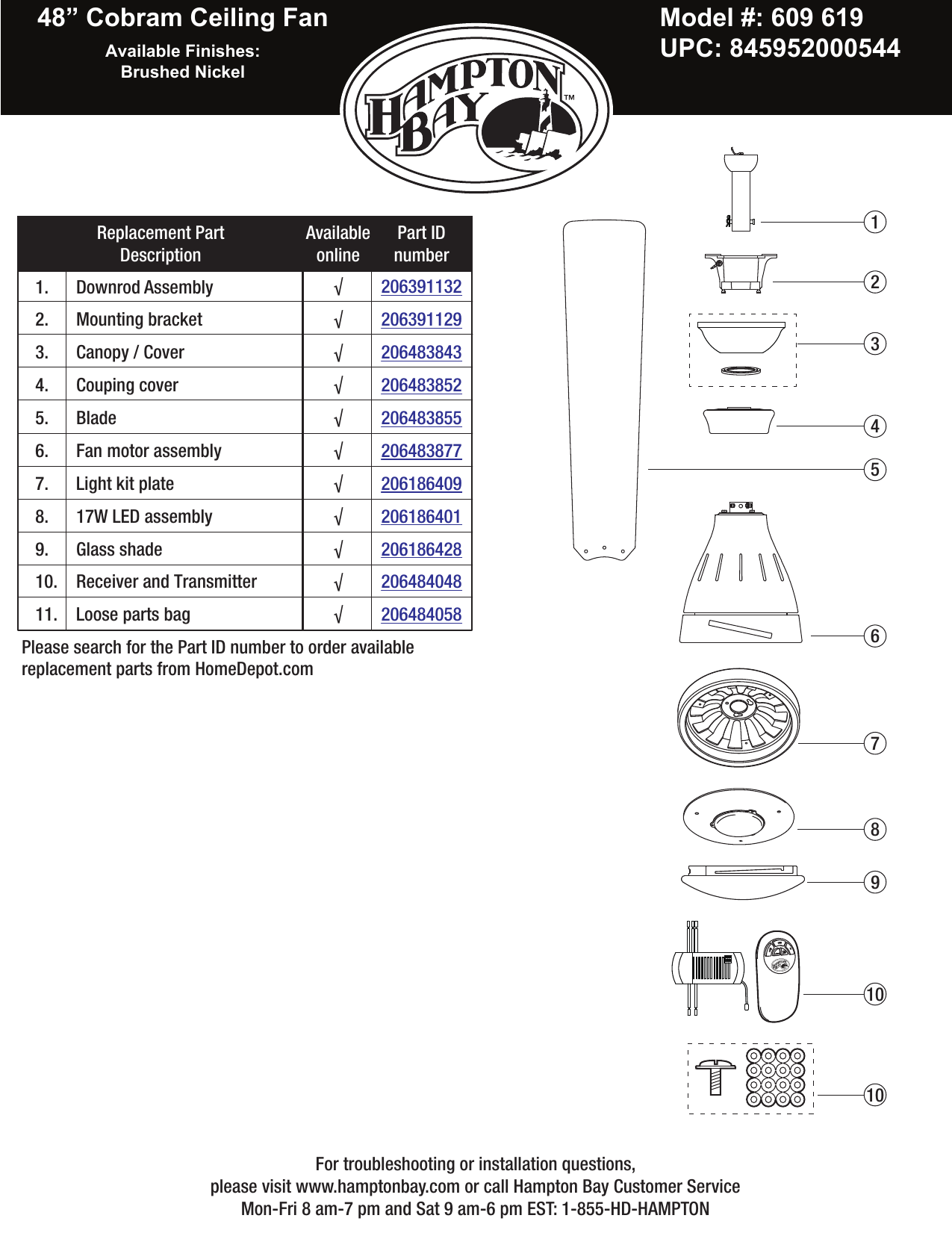 48” Cobram Ceiling Fan

Available Finishes:
Brushed Nickel

HAMPTON BAY™

Model #: 609 619
UPC: 845952000544

| | Replacement Part Description | Available online | Part ID number |
|---|---|---|---|
| 1. | Downrod Assembly | √ | 206391132 |
| 2. | Mounting bracket | √ | 206391129 |
| 3. | Canopy / Cover | √ | 206483843 |
| 4. | Couping cover | √ | 206483852 |
| 5. | Blade | √ | 206483855 |
| 6. | Fan motor assembly | √ | 206483877 |
| 7. | Light kit plate | √ | 206186409 |
| 8. | 17W LED assembly | √ | 206186401 |
| 9. | Glass shade | √ | 206186428 |
| 10. | Receiver and Transmitter | √ | 206484048 |
| 11. | Loose parts bag | √ | 206484058 |

Please search for the Part ID number to order available replacement parts from HomeDepot.com

1
2
3
4
5
6
7
8
9
10
10

For troubleshooting or installation questions,
please visit www.hamptonbay.com or call Hampton Bay Customer Service
Mon-Fri 8 am-7 pm and Sat 9 am-6 pm EST: 1-855-HD-HAMPTON